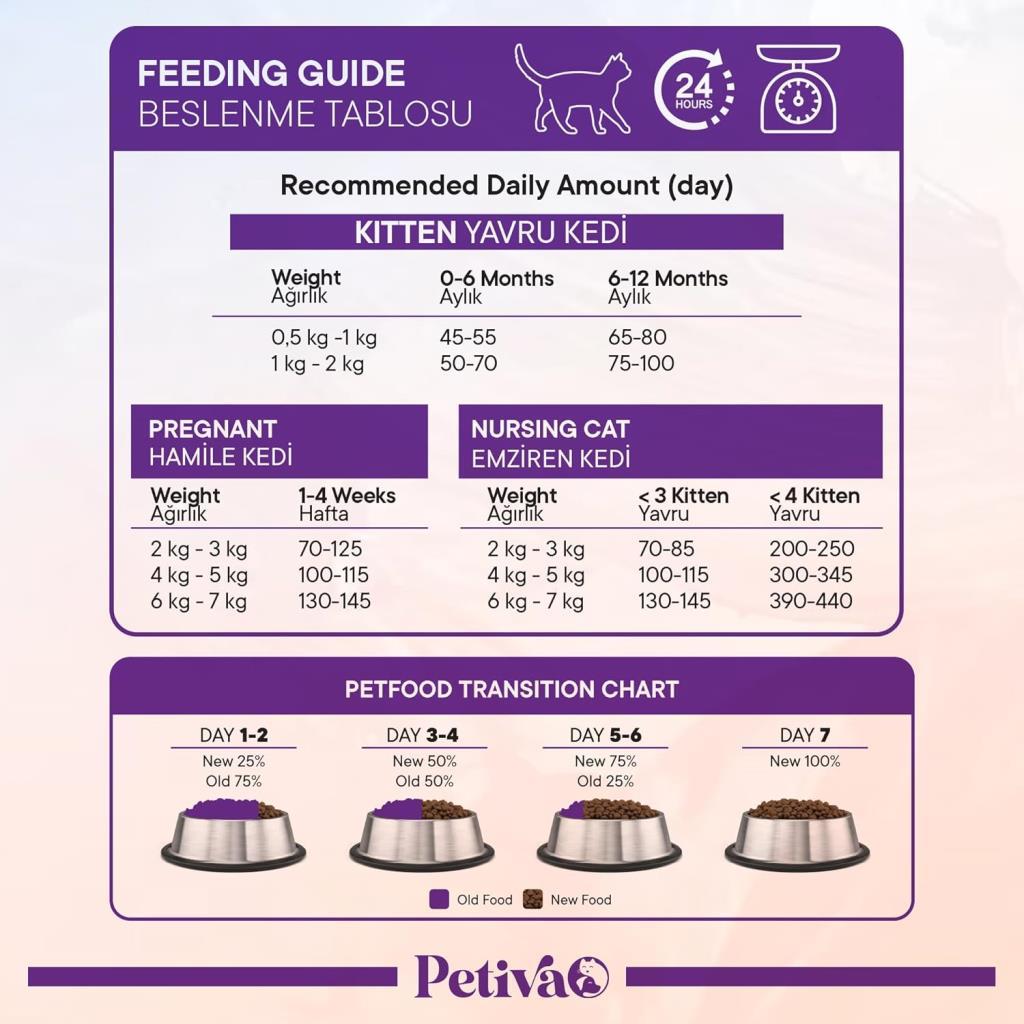 FEEDING GUIDE
BESLENME TABLOSU

24 HOURS

Recommended Daily Amount (day)

KITTEN YAVRU KEDİ

| Weight Ağırlık | 0-6 Months Aylık | 6-12 Months Aylık |
|---|---|---|
| 0,5 kg -1 kg | 45-55 | 65-80 |
| 1 kg - 2 kg | 50-70 | 75-100 |

PREGNANT
HAMİLE KEDİ

| Weight Ağırlık | 1-4 Weeks Hafta |
|---|---|
| 2 kg - 3 kg | 70-125 |
| 4 kg - 5 kg | 100-115 |
| 6 kg - 7 kg | 130-145 |

NURSING CAT
EMZİREN KEDİ

| Weight Ağırlık | < 3 Kitten Yavru | < 4 Kitten Yavru |
|---|---|---|
| 2 kg - 3 kg | 70-85 | 200-250 |
| 4 kg - 5 kg | 100-115 | 300-345 |
| 6 kg - 7 kg | 130-145 | 390-440 |

PETFOOD TRANSITION CHART

DAY 1-2
New 25%
Old 75%

DAY 3-4
New 50%
Old 50%

DAY 5-6
New 75%
Old 25%

DAY 7
New 100%

Old Food New Food

Petiva